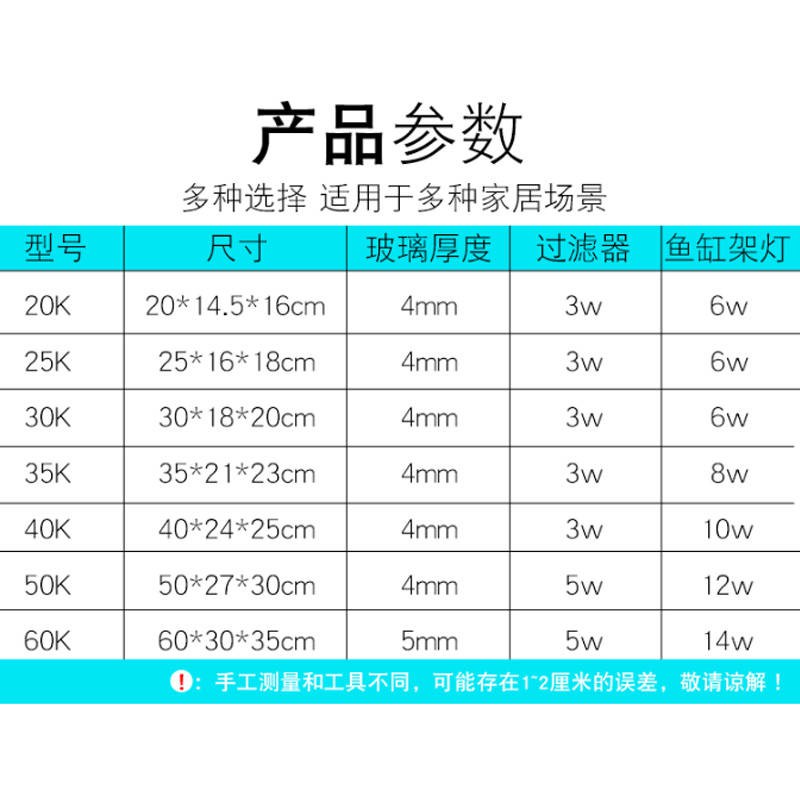 产品参数

多种选择 适用于多种家居场景

| 型号 | 尺寸 | 玻璃厚度 | 过滤器 | 鱼缸架灯 |
|---|---|---|---|---|
| 20K | 20*14.5*16cm | 4mm | 3w | 6w |
| 25K | 25*16*18cm | 4mm | 3w | 6w |
| 30K | 30*18*20cm | 4mm | 3w | 6w |
| 35K | 35*21*23cm | 4mm | 3w | 8w |
| 40K | 40*24*25cm | 4mm | 3w | 10w |
| 50K | 50*27*30cm | 4mm | 5w | 12w |
| 60K | 60*30*35cm | 5mm | 5w | 14w |

!：手工测量和工具不同，可能存在1~2厘米的误差，敬请谅解！